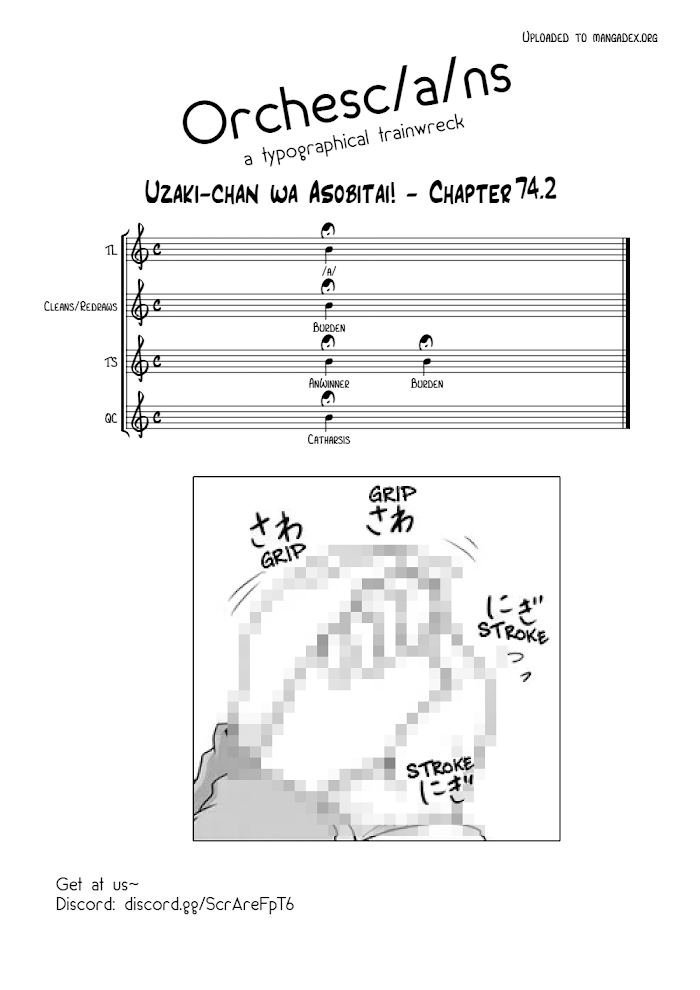 Uploaded to mangadex.org

Orchesc/a/ns
a typographical trainwreck

Uzaki-chan wa Asobitai! - Chapter 74.2

TL
/a/

Cleans/Redraws
Burden

TS
AnWinner
Burden

QC
Catharsis

さわ
GRIP

GRIP
さわ

にぎ
STROKE

STROKE
にぎ

Get at us~
Discord: discord.gg/ScrAreFpT6